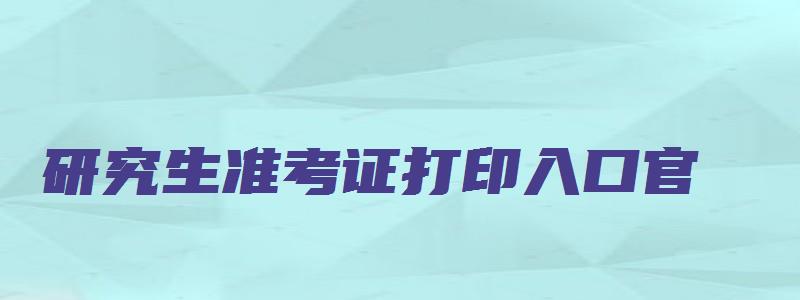 研究生准考证打印入口官